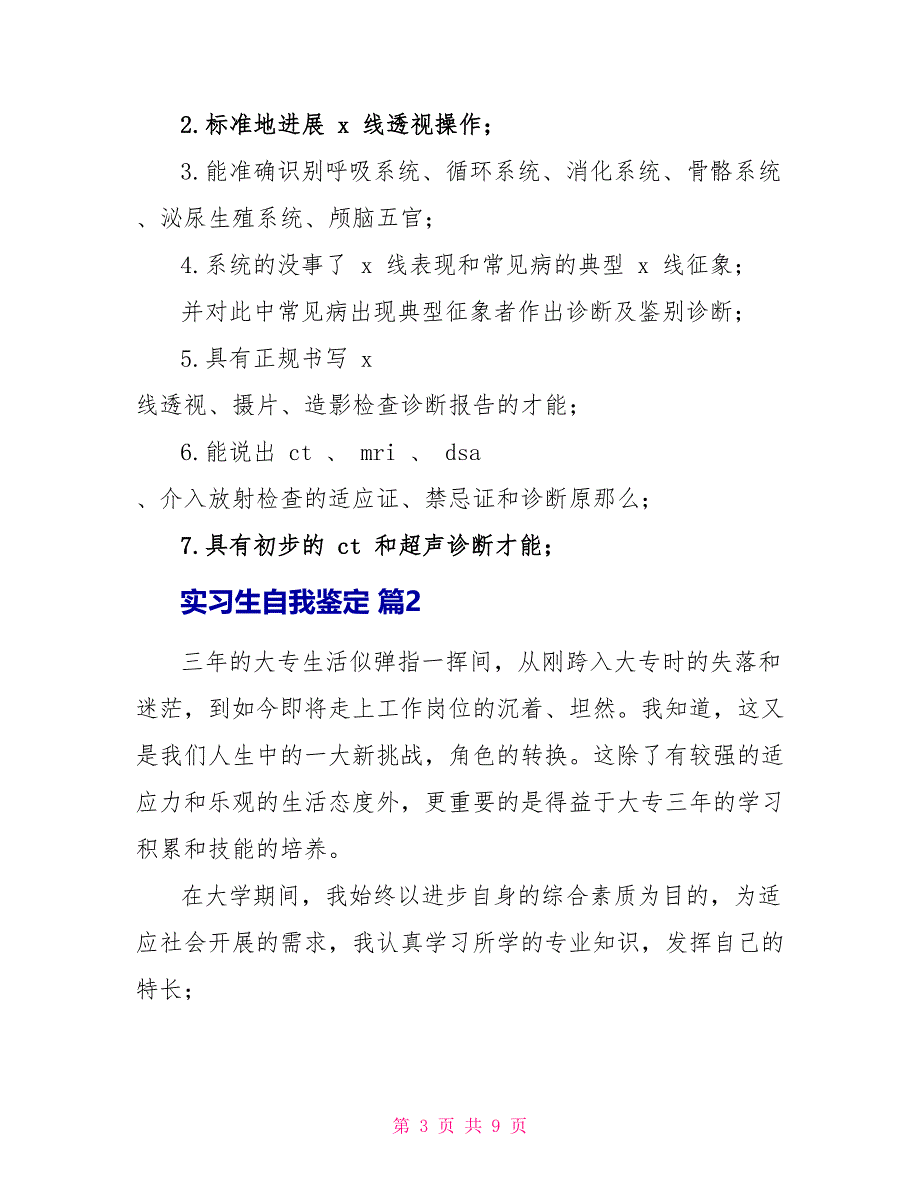 2.标准地进展 x 线透视操作；

3.能准确识别呼吸系统、循环系统、消化系统、骨骼系统、泌尿生殖系统、颅脑五官；

4.系统的没事了 x 线表现和常见病的典型 x 线征象；

并对此中常见病出现典型征象者作出诊断及鉴别诊断；

5.具有正规书写 x 线透视、摄片、造影检查诊断报告的才能；

6.能说出 ct 、 mri 、 dsa 、介入放射检查的适应证、禁忌证和诊断原那么；

7.具有初步的 ct 和超声诊断才能；

实习生自我鉴定 篇2

三年的大专生活似弹指一挥间，从刚跨入大专时的失落和迷茫，到如今即将走上工作岗位的沉着、坦然。我知道，这又是我们人生中的一大新挑战，角色的转换。这除了有较强的适应力和乐观的生活态度外，更重要的是得益于大专三年的学习积累和技能的培养。

在大学期间，我始终以进步自身的综合素质为目的，为适应社会开展的需求，我认真学习所学的专业知识，发挥自己的特长；

第 3 页 共 9 页